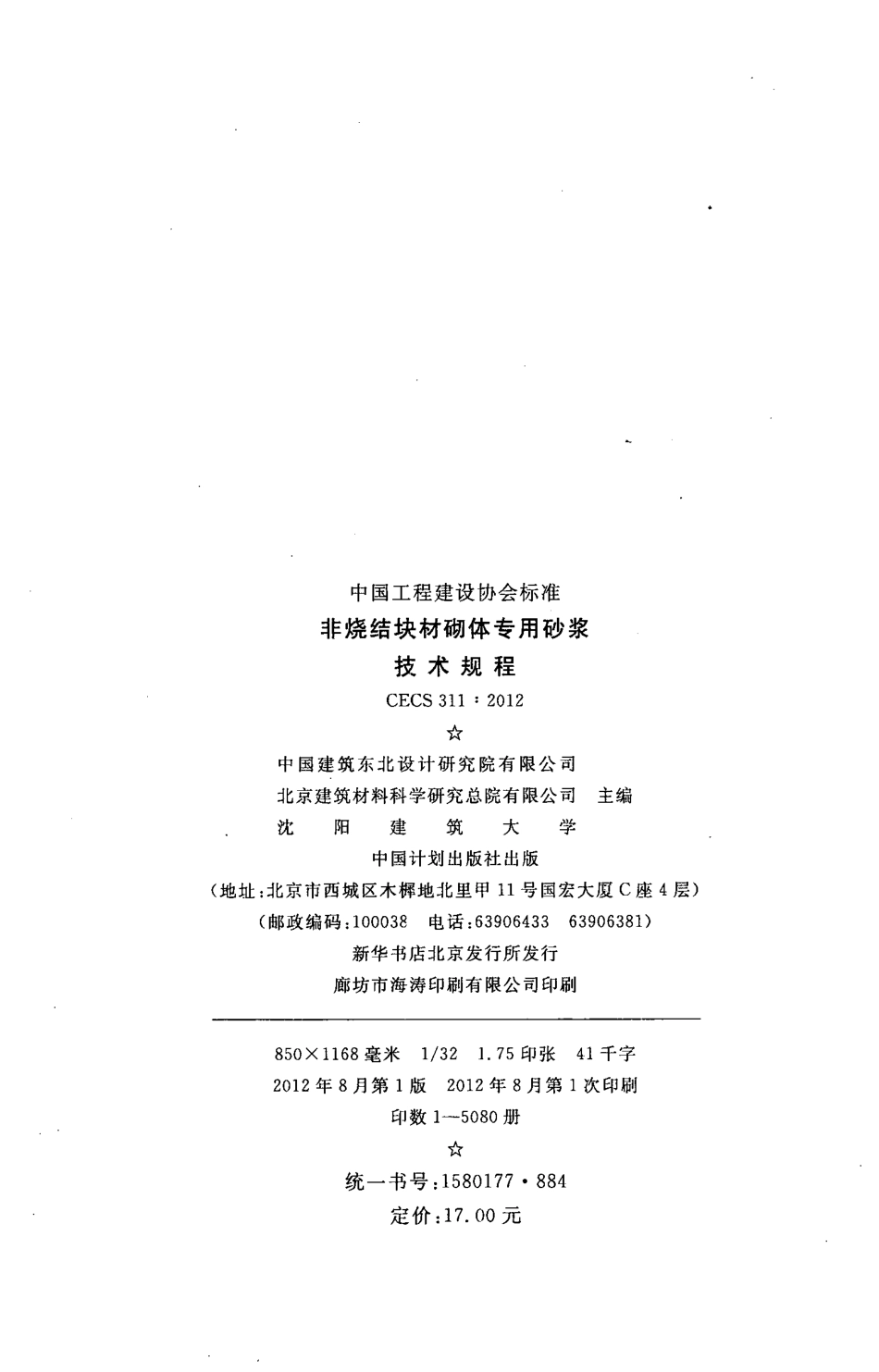 中国工程建设协会标准

非烧结块材砌体专用砂浆

技术规程

CECS 311：2012

☆

中国建筑东北设计研究院有限公司

北京建筑材料科学研究总院有限公司　主编

沈阳建筑大学

中国计划出版社出版

（地址：北京市西城区木樨地北里甲11号国宏大厦C座4层）

（邮政编码：100038　电话：63906433　63906381）

新华书店北京发行所发行

廊坊市海涛印刷有限公司印刷

850×1168毫米　1/32　1.75印张　41千字

2012年8月第1版　2012年8月第1次印刷

印数1—5080册

☆

统一书号：1580177·884

定价：17.00元